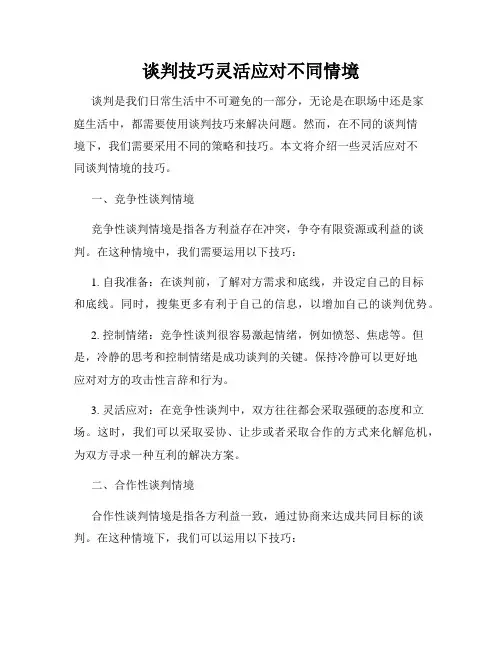 谈判技巧灵活应对不同情境

谈判是我们日常生活中不可避免的一部分，无论是在职场中还是家庭生活中，都需要使用谈判技巧来解决问题。然而，在不同的谈判情境下，我们需要采用不同的策略和技巧。本文将介绍一些灵活应对不同谈判情境的技巧。

一、竞争性谈判情境

竞争性谈判情境是指各方利益存在冲突，争夺有限资源或利益的谈判。在这种情境中，我们需要运用以下技巧：

1. 自我准备：在谈判前，了解对方需求和底线，并设定自己的目标和底线。同时，搜集更多有利于自己的信息，以增加自己的谈判优势。

2. 控制情绪：竞争性谈判很容易激起情绪，例如愤怒、焦虑等。但是，冷静的思考和控制情绪是成功谈判的关键。保持冷静可以更好地应对对方的攻击性言辞和行为。

3. 灵活应对：在竞争性谈判中，双方往往都会采取强硬的态度和立场。这时，我们可以采取妥协、让步或者采取合作的方式来化解危机，为双方寻求一种互利的解决方案。

二、合作性谈判情境

合作性谈判情境是指各方利益一致，通过协商来达成共同目标的谈判。在这种情境下，我们可以运用以下技巧：